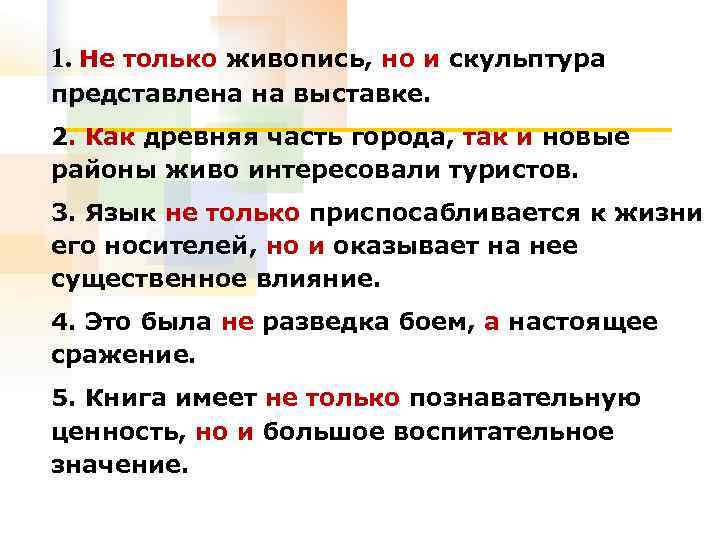 1. Не только живопись, но и скульптура представлена на выставке.

2. Как древняя часть города, так и новые районы живо интересовали туристов.

3. Язык не только приспосабливается к жизни его носителей, но и оказывает на нее существенное влияние.

4. Это была не разведка боем, а настоящее сражение.

5. Книга имеет не только познавательную ценность, но и большое воспитательное значение.